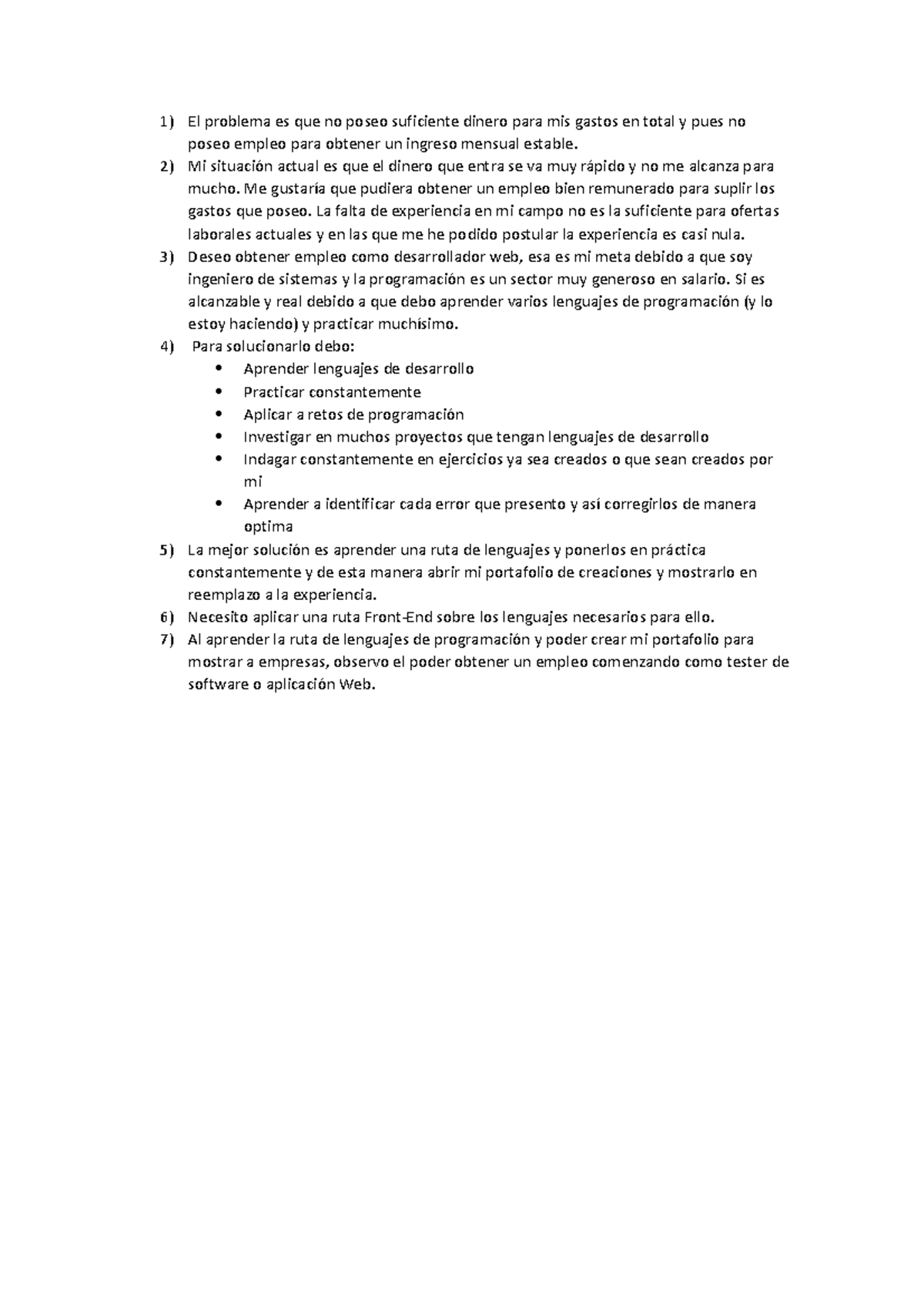 1) El problema es que no poseo suficiente dinero para mis gastos en total y pues no poseo empleo para obtener un ingreso mensual estable.
2) Mi situación actual es que el dinero que entra se va muy rápido y no me alcanza para mucho. Me gustaría que pudiera obtener un empleo bien remunerado para suplir los gastos que poseo. La falta de experiencia en mi campo no es la suficiente para ofertas laborales actuales y en las que me he podido postular la experiencia es casi nula.
3) Deseo obtener empleo como desarrollador web, esa es mi meta debido a que soy ingeniero de sistemas y la programación es un sector muy generoso en salario. Si es alcanzable y real debido a que debo aprender varios lenguajes de programación (y lo estoy haciendo) y practicar muchísimo.
4) Para solucionarlo debo:
• Aprender lenguajes de desarrollo
• Practicar constantemente
• Aplicar a retos de programación
• Investigar en muchos proyectos que tengan lenguajes de desarrollo
• Indagar constantemente en ejercicios ya sea creados o que sean creados por mi
• Aprender a identificar cada error que presento y así corregirlos de manera optima
5) La mejor solución es aprender una ruta de lenguajes y ponerlos en práctica constantemente y de esta manera abrir mi portafolio de creaciones y mostrarlo en reemplazo a la experiencia.
6) Necesito aplicar una ruta Front-End sobre los lenguajes necesarios para ello.
7) Al aprender la ruta de lenguajes de programación y poder crear mi portafolio para mostrar a empresas, observo el poder obtener un empleo comenzando como tester de software o aplicación Web.